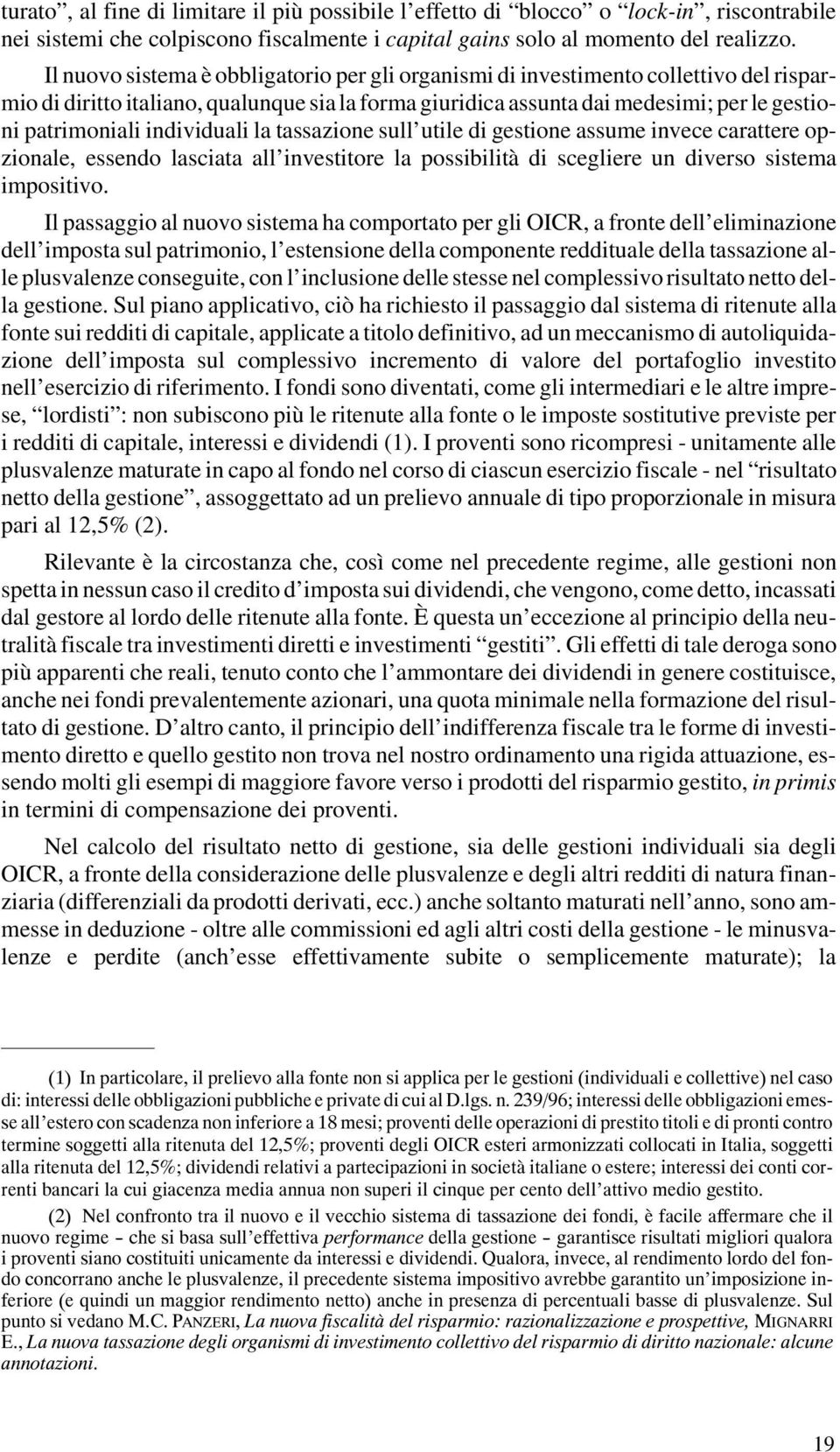 turato”, al fine di limitare il più possibile l’effetto di “blocco” o “lock-in”, riscontrabile nei sistemi che colpiscono fiscalmente i capital gains solo al momento del realizzo.

Il nuovo sistema è obbligatorio per gli organismi di investimento collettivo del risparmio di diritto italiano, qualunque sia la forma giuridica assunta dai medesimi; per le gestioni patrimoniali individuali la tassazione sull’utile di gestione assume invece carattere opzionale, essendo lasciata all’investitore la possibilità di scegliere un diverso sistema impositivo.

Il passaggio al nuovo sistema ha comportato per gli OICR, a fronte dell’eliminazione dell’imposta sul patrimonio, l’estensione della componente reddituale della tassazione alle plusvalenze conseguite, con l’inclusione delle stesse nel complessivo risultato netto della gestione. Sul piano applicativo, ciò ha richiesto il passaggio dal sistema di ritenute alla fonte sui redditi di capitale, applicate a titolo definitivo, ad un meccanismo di autoliquidazione dell’imposta sul complessivo incremento di valore del portafoglio investito nell’esercizio di riferimento. I fondi sono diventati, come gli intermediari e le altre imprese, “lordisti”: non subiscono più le ritenute alla fonte o le imposte sostitutive previste per i redditi di capitale, interessi e dividendi (1). I proventi sono ricompresi - unitamente alle plusvalenze maturate in capo al fondo nel corso di ciascun esercizio fiscale - nel “risultato netto della gestione”, assoggettato ad un prelievo annuale di tipo proporzionale in misura pari al 12,5% (2).

Rilevante è la circostanza che, così come nel precedente regime, alle gestioni non spetta in nessun caso il credito d’imposta sui dividendi, che vengono, come detto, incassati dal gestore al lordo delle ritenute alla fonte. È questa un’eccezione al principio della neutralità fiscale tra investimenti diretti e investimenti “gestiti”. Gli effetti di tale deroga sono più apparenti che reali, tenuto conto che l’ammontare dei dividendi in genere costituisce, anche nei fondi prevalentemente azionari, una quota minimale nella formazione del risultato di gestione. D’altro canto, il principio dell’indifferenza fiscale tra le forme di investimento diretto e quello gestito non trova nel nostro ordinamento una rigida attuazione, essendo molti gli esempi di maggiore favore verso i prodotti del risparmio gestito, in primis in termini di compensazione dei proventi.

Nel calcolo del risultato netto di gestione, sia delle gestioni individuali sia degli OICR, a fronte della considerazione delle plusvalenze e degli altri redditi di natura finanziaria (differenziali da prodotti derivati, ecc.) anche soltanto maturati nell’anno, sono ammesse in deduzione - oltre alle commissioni ed agli altri costi della gestione - le minusvalenze e perdite (anch’esse effettivamente subite o semplicemente maturate); la

(1) In particolare, il prelievo alla fonte non si applica per le gestioni (individuali e collettive) nel caso di: interessi delle obbligazioni pubbliche e private di cui al D.lgs. n. 239/96; interessi delle obbligazioni emesse all’estero con scadenza non inferiore a 18 mesi; proventi delle operazioni di prestito titoli e di pronti contro termine soggetti alla ritenuta del 12,5%; proventi degli OICR esteri armonizzati collocati in Italia, soggetti alla ritenuta del 12,5%; dividendi relativi a partecipazioni in società italiane o estere; interessi dei conti correnti bancari la cui giacenza media annua non superi il cinque per cento dell’attivo medio gestito.

(2) Nel confronto tra il nuovo e il vecchio sistema di tassazione dei fondi, è facile affermare che il nuovo regime – che si basa sull’effettiva performance della gestione – garantisce risultati migliori qualora i proventi siano costituiti unicamente da interessi e dividendi. Qualora, invece, al rendimento lordo del fondo concorrano anche le plusvalenze, il precedente sistema impositivo avrebbe garantito un’imposizione inferiore (e quindi un maggior rendimento netto) anche in presenza di percentuali basse di plusvalenze. Sul punto si vedano M.C. PANZERI, La nuova fiscalità del risparmio: razionalizzazione e prospettive, MIGNARRI E., La nuova tassazione degli organismi di investimento collettivo del risparmio di diritto nazionale: alcune annotazioni.

19